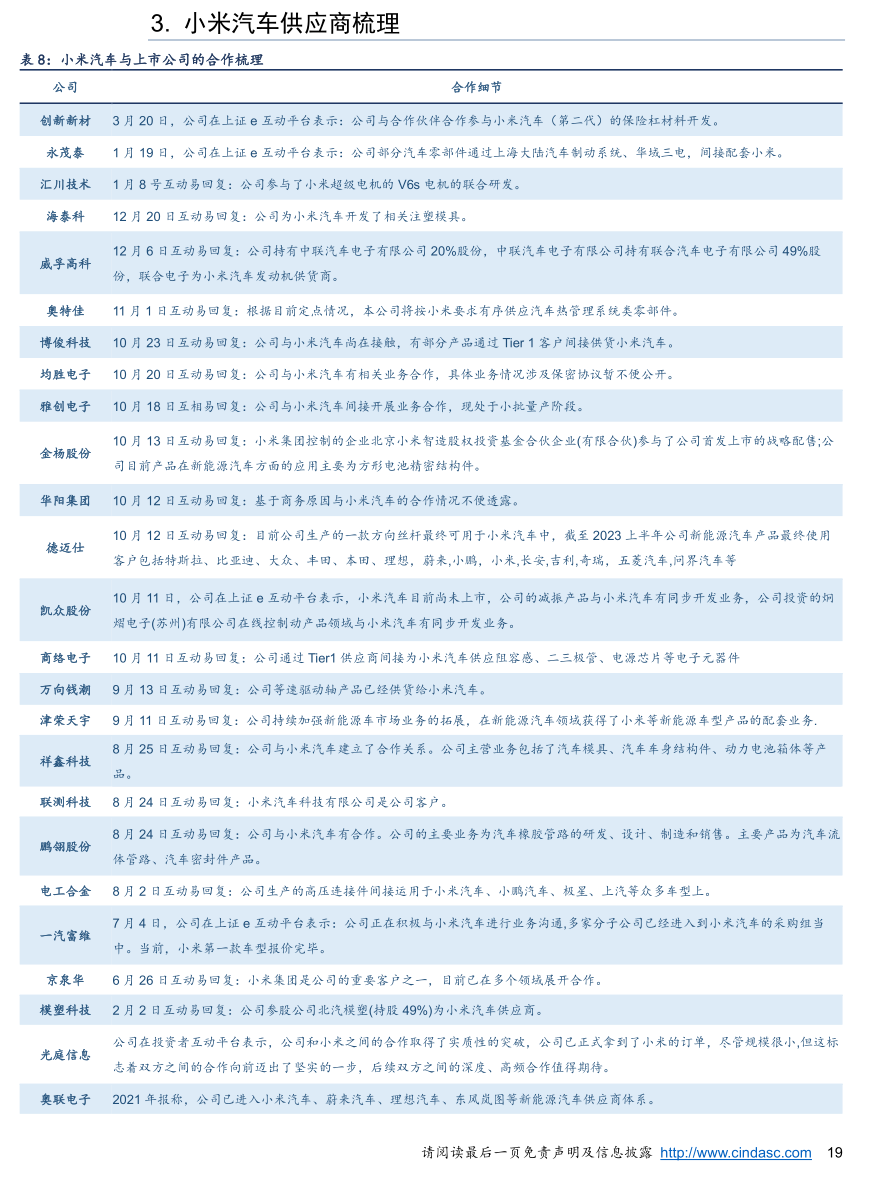 3. 小米汽车供应商梳理

表 8：小米汽车与上市公司的合作梳理

| 公司 | 合作细节 |
|---|---|
| 创新新材 | 3 月 20 日，公司在上证 e 互动平台表示：公司与合作伙伴合作参与小米汽车（第二代）的保险杠材料开发。 |
| 永茂泰 | 1 月 19 日，公司在上证 e 互动平台表示：公司部分汽车零部件通过上海大陆汽车制动系统、华域三电，间接配套小米。 |
| 汇川技术 | 1 月 8 号互动易回复：公司参与了小米超级电机的 V6s 电机的联合研发。 |
| 海泰科 | 12 月 20 日互动易回复：公司为小米汽车开发了相关注塑模具。 |
| 威孚高科 | 12 月 6 日互动易回复：公司持有中联汽车电子有限公司 20%股份，中联汽车电子有限公司持有联合汽车电子有限公司 49%股份，联合电子为小米汽车发动机供货商。 |
| 奥特佳 | 11 月 1 日互动易回复：根据目前定点情况，本公司将按小米要求有序供应汽车热管理系统类零部件。 |
| 博俊科技 | 10 月 23 日互动易回复：公司与小米汽车尚在接触，有部分产品通过 Tier 1 客户间接供货小米汽车。 |
| 均胜电子 | 10 月 20 日互动易回复：公司与小米汽车有相关业务合作，具体业务情况涉及保密协议暂不便公开。 |
| 雅创电子 | 10 月 18 日互相易回复：公司与小米汽车间接开展业务合作，现处于小批量产阶段。 |
| 金杨股份 | 10 月 13 日互动易回复：小米集团控制的企业北京小米智造股权投资基金合伙企业(有限合伙)参与了公司首发上市的战略配售;公司目前产品在新能源汽车方面的应用主要为方形电池精密结构件。 |
| 华阳集团 | 10 月 12 日互动易回复：基于商务原因与小米汽车的合作情况不便透露。 |
| 德迈仕 | 10 月 12 日互动易回复：目前公司生产的一款方向丝杆最终可用于小米汽车中，截至 2023 上半年公司新能源汽车产品最终使用客户包括特斯拉、比亚迪、大众、丰田、本田、理想，蔚来,小鹏，小米,长安,吉利,奇瑞，五菱汽车,问界汽车等 |
| 凯众股份 | 10 月 11 日，公司在上证 e 互动平台表示，小米汽车目前尚未上市，公司的减振产品与小米汽车有同步开发业务，公司投资的炯熠电子(苏州)有限公司在线控制动产品领域与小米汽车有同步开发业务。 |
| 商络电子 | 10 月 11 日互动易回复：公司通过 Tier1 供应商间接为小米汽车供应阻容感、二三极管、电源芯片等电子元器件 |
| 万向钱潮 | 9 月 13 日互动易回复：公司等速驱动轴产品已经供货给小米汽车。 |
| 津荣天宇 | 9 月 11 日互动易回复：公司持续加强新能源车市场业务的拓展，在新能源汽车领域获得了小米等新能源车型产品的配套业务. |
| 祥鑫科技 | 8 月 25 日互动易回复：公司与小米汽车建立了合作关系。公司主营业务包括了汽车模具、汽车车身结构件、动力电池箱体等产品。 |
| 联测科技 | 8 月 24 日互动易回复：小米汽车科技有限公司是公司客户。 |
| 鹏翎股份 | 8 月 24 日互动易回复：公司与小米汽车有合作。公司的主要业务为汽车橡胶管路的研发、设计、制造和销售。主要产品为汽车流体管路、汽车密封件产品。 |
| 电工合金 | 8 月 2 日互动易回复：公司生产的高压连接件间接运用于小米汽车、小鹏汽车、极星、上汽等众多车型上。 |
| 一汽富维 | 7 月 4 日，公司在上证 e 互动平台表示：公司正在积极与小米汽车进行业务沟通,多家分子公司已经进入到小米汽车的采购组当中。当前，小米第一款车型报价完毕。 |
| 京泉华 | 6 月 26 日互动易回复：小米集团是公司的重要客户之一，目前已在多个领域展开合作。 |
| 模塑科技 | 2 月 2 日互动易回复：公司参股公司北汽模塑(持股 49%)为小米汽车供应商。 |
| 光庭信息 | 公司在投资者互动平台表示，公司和小米之间的合作取得了实质性的突破，公司已正式拿到了小米的订单，尽管规模很小,但这标志着双方之间的合作向前迈出了坚实的一步，后续双方之间的深度、高频合作值得期待。 |
| 奥联电子 | 2021 年报称，公司已进入小米汽车、蔚来汽车、理想汽车、东风岚图等新能源汽车供应商体系。 |

请阅读最后一页免责声明及信息披露 http://www.cindasc.com 19